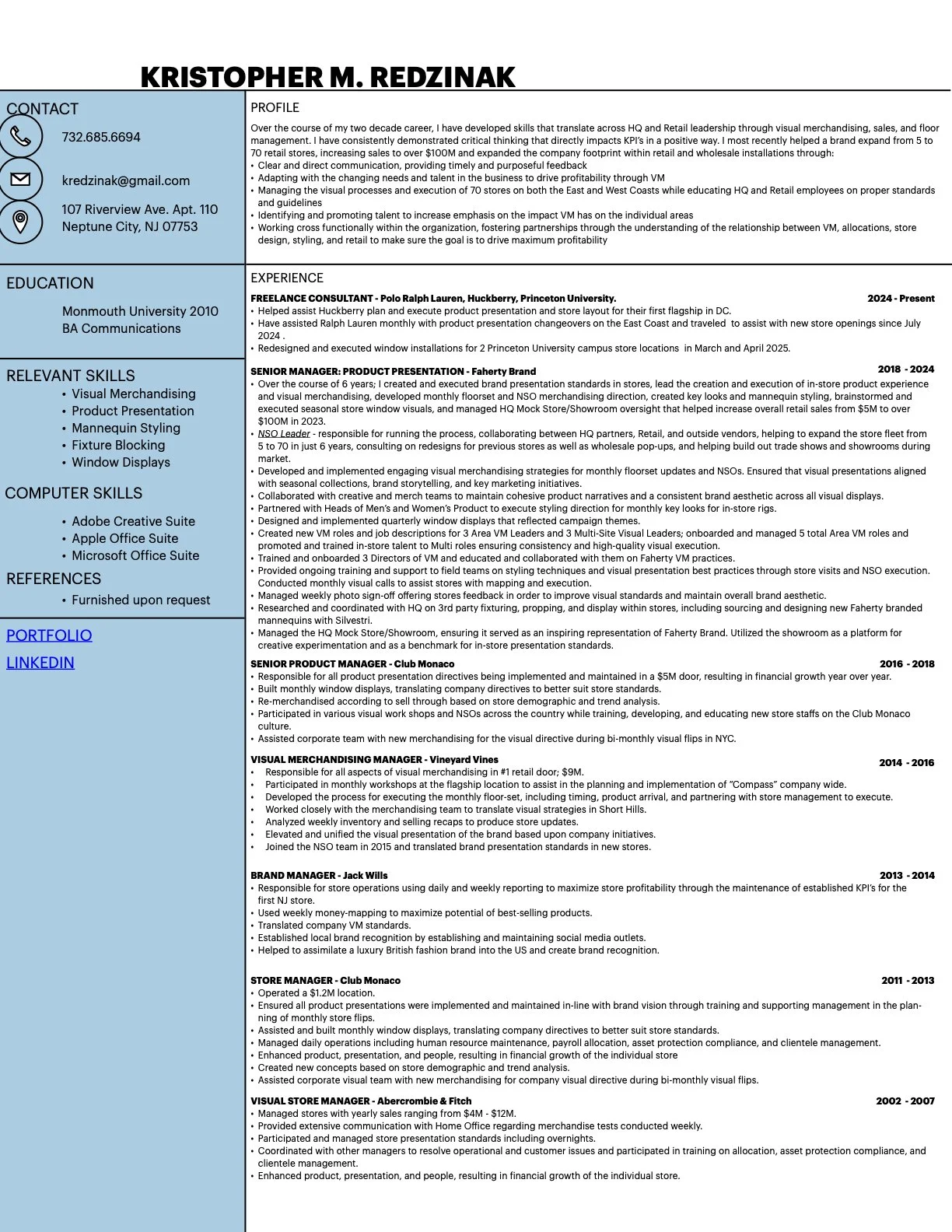 KRISTOPHER M. REDZINAK

CONTACT

732.685.6694

kredzinak@gmail.com

107 Riverview Ave. Apt. 110
Neptune City, NJ 07753

EDUCATION

Monmouth University 2010
BA Communications

RELEVANT SKILLS
• Visual Merchandising
• Product Presentation
• Mannequin Styling
• Fixture Blocking
• Window Displays

COMPUTER SKILLS
• Adobe Creative Suite
• Apple Office Suite
• Microsoft Office Suite

REFERENCES
• Furnished upon request

PORTFOLIO
LINKEDIN

PROFILE

Over the course of my two decade career, I have developed skills that translate across HQ and Retail leadership through visual merchandising, sales, and floor management. I have consistently demonstrated critical thinking that directly impacts KPI's in a positive way. I most recently helped a brand expand from 5 to 70 retail stores, increasing sales to over $100M and expanded the company footprint within retail and wholesale installations through:
• Clear and direct communication, providing timely and purposeful feedback
• Adapting with the changing needs and talent in the business to drive profitability through VM
• Managing the visual processes and execution of 70 stores on both the East and West Coasts while educating HQ and Retail employees on proper standards and guidelines
• Identifying and promoting talent to increase emphasis on the impact VM has on the individual areas
• Working cross functionally within the organization, fostering partnerships through the understanding of the relationship between VM, allocations, store design, styling, and retail to make sure the goal is to drive maximum profitability

EXPERIENCE

FREELANCE CONSULTANT - Polo Ralph Lauren, Huckberry, Princeton University. 2024 - Present
• Helped assist Huckberry plan and execute product presentation and store layout for their first flagship in DC.
• Have assisted Ralph Lauren monthly with product presentation changeovers on the East Coast and traveled to assist with new store openings since July 2024 .
• Redesigned and executed window installations for 2 Princeton University campus store locations in March and April 2025.

SENIOR MANAGER: PRODUCT PRESENTATION - Faherty Brand 2018 - 2024
• Over the course of 6 years; I created and executed brand presentation standards in stores, lead the creation and execution of in-store product experience and visual merchandising, developed monthly floorset and NSO merchandising direction, created key looks and mannequin styling, brainstormed and executed seasonal store window visuals, and managed HQ Mock Store/Showroom oversight that helped increase overall retail sales from $5M to over $100M in 2023.
• NSO Leader - responsible for running the process, collaborating between HQ partners, Retail, and outside vendors, helping to expand the store fleet from 5 to 70 in just 6 years, consulting on redesigns for previous stores as well as wholesale pop-ups, and helping build out trade shows and showrooms during market.
• Developed and implemented engaging visual merchandising strategies for monthly floorset updates and NSOs. Ensured that visual presentations aligned with seasonal collections, brand storytelling, and key marketing initiatives.
• Collaborated with creative and merch teams to maintain cohesive product narratives and a consistent brand aesthetic across all visual displays.
• Partnered with Heads of Men's and Women's Product to execute styling direction for monthly key looks for in-store rigs.
• Designed and implemented quarterly window displays that reflected campaign themes.
• Created new VM roles and job descriptions for 3 Area VM Leaders and 3 Multi-Site Visual Leaders; onboarded and managed 5 total Area VM roles and promoted and trained in-store talent to Multi roles ensuring consistency and high-quality visual execution.
• Trained and onboarded 3 Directors of VM and educated and collaborated with them on Faherty VM practices.
• Provided ongoing training and support to field teams on styling techniques and visual presentation best practices through store visits and NSO execution. Conducted monthly visual calls to assist stores with mapping and execution.
• Managed weekly photo sign-off offering stores feedback in order to improve visual standards and maintain overall brand aesthetic.
• Researched and coordinated with HQ on 3rd party fixturing, propping, and display within stores, including sourcing and designing new Faherty branded mannequins with Silvestri.
• Managed the HQ Mock Store/Showroom, ensuring it served as an inspiring representation of Faherty Brand. Utilized the showroom as a platform for creative experimentation and as a benchmark for in-store presentation standards.

SENIOR PRODUCT MANAGER - Club Monaco 2016 - 2018
• Responsible for all product presentation directives being implemented and maintained in a $5M door, resulting in financial growth year over year.
• Built monthly window displays, translating company directives to better suit store standards.
• Re-merchandised according to sell through based on store demographic and trend analysis.
• Participated in various visual work shops and NSOs across the country while training, developing, and educating new store staffs on the Club Monaco culture.
• Assisted corporate team with new merchandising for the visual directive during bi-monthly visual flips in NYC.

VISUAL MERCHANDISING MANAGER - Vineyard Vines 2014 - 2016
• Responsible for all aspects of visual merchandising in #1 retail door; $9M.
• Participated in monthly workshops at the flagship location to assist in the planning and implementation of "Compass" company wide.
• Developed the process for executing the monthly floor-set, including timing, product arrival, and partnering with store management to execute.
• Worked closely with the merchandising team to translate visual strategies in Short Hills.
• Analyzed weekly inventory and selling recaps to produce store updates.
• Elevated and unified the visual presentation of the brand based upon company initiatives.
• Joined the NSO team in 2015 and translated brand presentation standards in new stores.

BRAND MANAGER - Jack Wills 2013 - 2014
• Responsible for store operations using daily and weekly reporting to maximize store profitability through the maintenance of established KPI's for the first NJ store.
• Used weekly money-mapping to maximize potential of best-selling products.
• Translated company VM standards.
• Established local brand recognition by establishing and maintaining social media outlets.
• Helped to assimilate a luxury British fashion brand into the US and create brand recognition.

STORE MANAGER - Club Monaco 2011 - 2013
• Operated a $1.2M location.
• Ensured all product presentations were implemented and maintained in-line with brand vision through training and supporting management in the planning of monthly store flips.
• Assisted and built monthly window displays, translating company directives to better suit store standards.
• Managed daily operations including human resource maintenance, payroll allocation, asset protection compliance, and clientele management.
• Enhanced product, presentation, and people, resulting in financial growth of the individual store
• Created new concepts based on store demographic and trend analysis.
• Assisted corporate visual team with new merchandising for company visual directive during bi-monthly visual flips.

VISUAL STORE MANAGER - Abercrombie & Fitch 2002 - 2007
• Managed stores with yearly sales ranging from $4M - $12M.
• Provided extensive communication with Home Office regarding merchandise tests conducted weekly.
• Participated and managed store presentation standards including overnights.
• Coordinated with other managers to resolve operational and customer issues and participated in training on allocation, asset protection compliance, and clientele management.
• Enhanced product, presentation, and people, resulting in financial growth of the individual store.